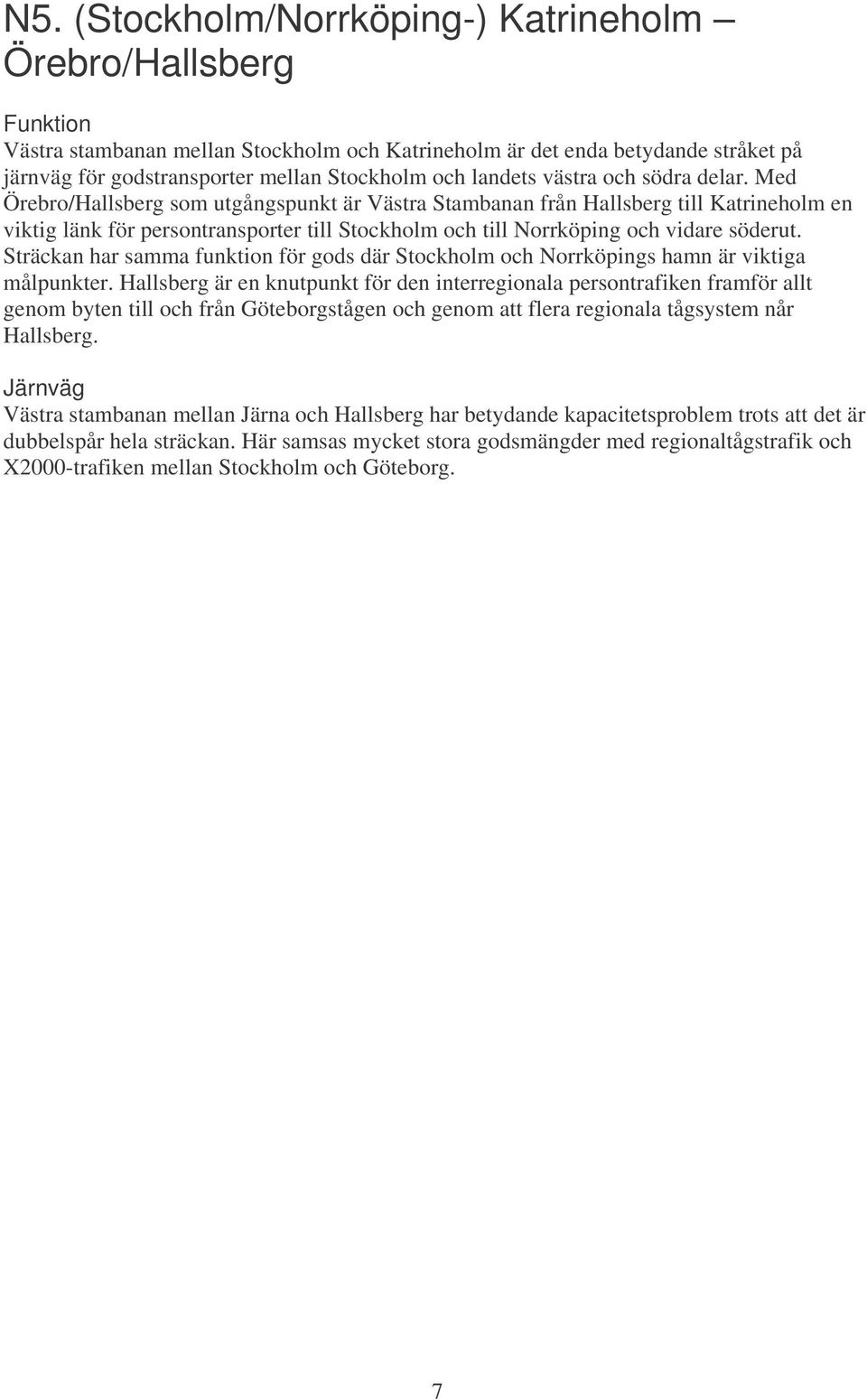 N5. (Stockholm/Norrköping-) Katrineholm – Örebro/Hallsberg

Funktion
Västra stambanan mellan Stockholm och Katrineholm är det enda betydande stråket på järnväg för godstransporter mellan Stockholm och landets västra och södra delar. Med Örebro/Hallsberg som utgångspunkt är Västra Stambanan från Hallsberg till Katrineholm en viktig länk för persontransporter till Stockholm och till Norrköping och vidare söderut. Sträckan har samma funktion för gods där Stockholm och Norrköpings hamn är viktiga målpunkter. Hallsberg är en knutpunkt för den interregionala persontrafiken framför allt genom byten till och från Göteborgstågen och genom att flera regionala tågsystem når Hallsberg.

Järnväg
Västra stambanan mellan Järna och Hallsberg har betydande kapacitetsproblem trots att det är dubbelspår hela sträckan. Här samsas mycket stora godsmängder med regionaltågstrafik och X2000-trafiken mellan Stockholm och Göteborg.

7